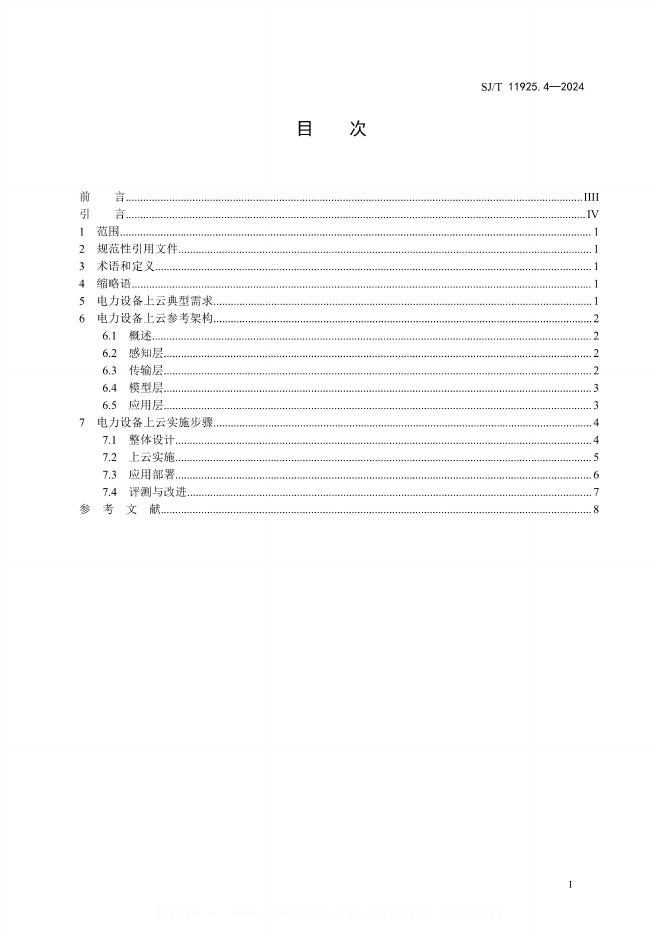 SJ/T 11925.4—2024

目　次

前　言 ........ IIII
引　言 ........ IV
1　范围 ........ 1
2　规范性引用文件 ........ 1
3　术语和定义 ........ 1
4　缩略语 ........ 1
5　电力设备上云典型需求 ........ 1
6　电力设备上云参考架构 ........ 2
6.1　概述 ........ 2
6.2　感知层 ........ 2
6.3　传输层 ........ 2
6.4　模型层 ........ 3
6.5　应用层 ........ 3
7　电力设备上云实施步骤 ........ 4
7.1　整体设计 ........ 4
7.2　上云实施 ........ 5
7.3　应用部署 ........ 6
7.4　评测与改进 ........ 7
参　考　文　献 ........ 8

I